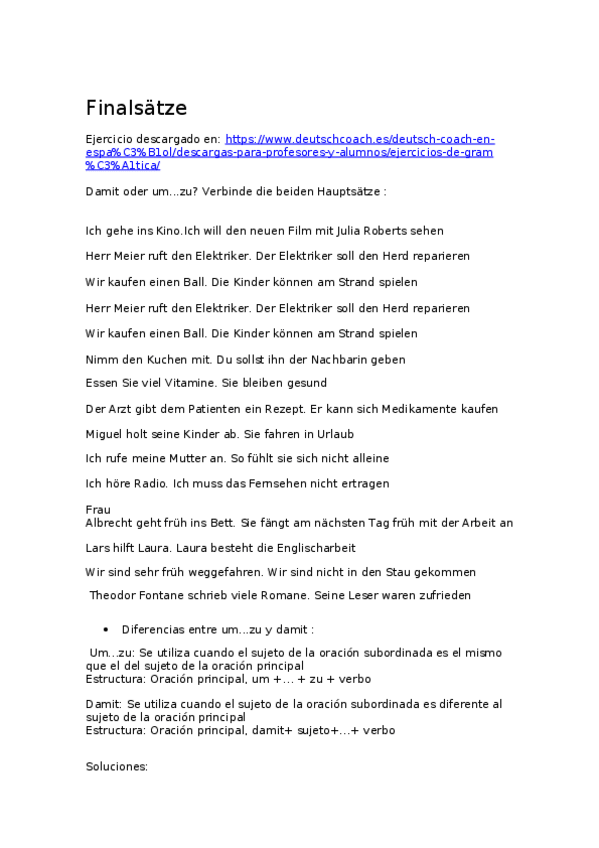 Finalsätze

Ejercicio descargado en: https://www.deutschcoach.es/deutsch-coach-en-espa%C3%B1ol/descargas-para-profesores-y-alumnos/ejercicios-de-gram%C3%A1tica/

Damit oder um...zu? Verbinde die beiden Hauptsätze :

Ich gehe ins Kino.Ich will den neuen Film mit Julia Roberts sehen

Herr Meier ruft den Elektriker. Der Elektriker soll den Herd reparieren

Wir kaufen einen Ball. Die Kinder können am Strand spielen

Herr Meier ruft den Elektriker. Der Elektriker soll den Herd reparieren

Wir kaufen einen Ball. Die Kinder können am Strand spielen

Nimm den Kuchen mit. Du sollst ihn der Nachbarin geben

Essen Sie viel Vitamine. Sie bleiben gesund

Der Arzt gibt dem Patienten ein Rezept. Er kann sich Medikamente kaufen

Miguel holt seine Kinder ab. Sie fahren in Urlaub

Ich rufe meine Mutter an. So fühlt sie sich nicht alleine

Ich höre Radio. Ich muss das Fernsehen nicht ertragen

Frau Albrecht geht früh ins Bett. Sie fängt am nächsten Tag früh mit der Arbeit an

Lars hilft Laura. Laura besteht die Englischarbeit

Wir sind sehr früh weggefahren. Wir sind nicht in den Stau gekommen

Theodor Fontane schrieb viele Romane. Seine Leser waren zufrieden

• Diferencias entre um...zu y damit :

Um...zu: Se utiliza cuando el sujeto de la oración subordinada es el mismo que el del sujeto de la oración principal
Estructura: Oración principal, um +... + zu + verbo

Damit: Se utiliza cuando el sujeto de la oración subordinada es diferente al sujeto de la oración principal
Estructura: Oración principal, damit+ sujeto+...+ verbo

Soluciones: